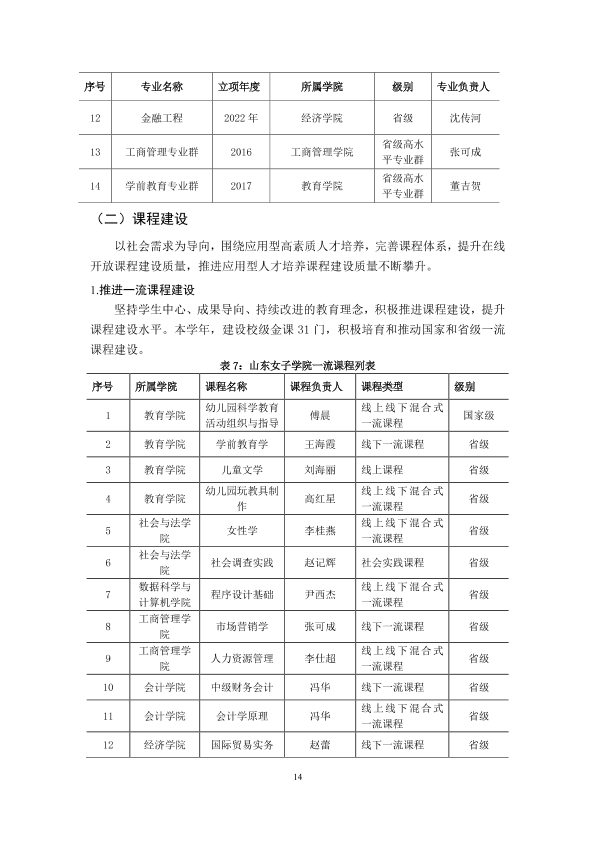 | 序号 | 专业名称 | 立项年度 | 所属学院 | 级别 | 专业负责人 |
|---|---|---|---|---|---|
| 12 | 金融工程 | 2022年 | 经济学院 | 省级 | 沈传河 |
| 13 | 工商管理专业群 | 2016 | 工商管理学院 | 省级高水平专业群 | 张可成 |
| 14 | 学前教育专业群 | 2017 | 教育学院 | 省级高水平专业群 | 董吉贺 |

（二）课程建设

以社会需求为导向，围绕应用型高素质人才培养，完善课程体系，提升在线开放课程建设质量，推进应用型人才培养课程建设质量不断攀升。

1.推进一流课程建设

坚持学生中心、成果导向、持续改进的教育理念，积极推进课程建设，提升课程建设水平。本学年，建设校级金课31门，积极培育和推动国家和省级一流课程建设。

表7：山东女子学院一流课程列表

| 序号 | 所属学院 | 课程名称 | 课程负责人 | 课程类型 | 级别 |
|---|---|---|---|---|---|
| 1 | 教育学院 | 幼儿园科学教育活动组织与指导 | 傅晨 | 线上线下混合式一流课程 | 国家级 |
| 2 | 教育学院 | 学前教育学 | 王海霞 | 线下一流课程 | 省级 |
| 3 | 教育学院 | 儿童文学 | 刘海丽 | 线上课程 | 省级 |
| 4 | 教育学院 | 幼儿园玩教具制作 | 高红星 | 线上线下混合式一流课程 | 省级 |
| 5 | 社会与法学院 | 女性学 | 李桂燕 | 线上线下混合式一流课程 | 省级 |
| 6 | 社会与法学院 | 社会调查实践 | 赵记辉 | 社会实践课程 | 省级 |
| 7 | 数据科学与计算机学院 | 程序设计基础 | 尹西杰 | 线上线下混合式一流课程 | 省级 |
| 8 | 工商管理学院 | 市场营销学 | 张可成 | 线下一流课程 | 省级 |
| 9 | 工商管理学院 | 人力资源管理 | 李仕超 | 线上线下混合式一流课程 | 省级 |
| 10 | 会计学院 | 中级财务会计 | 冯华 | 线下一流课程 | 省级 |
| 11 | 会计学院 | 会计学原理 | 冯华 | 线上线下混合式一流课程 | 省级 |
| 12 | 经济学院 | 国际贸易实务 | 赵蕾 | 线下一流课程 | 省级 |

14